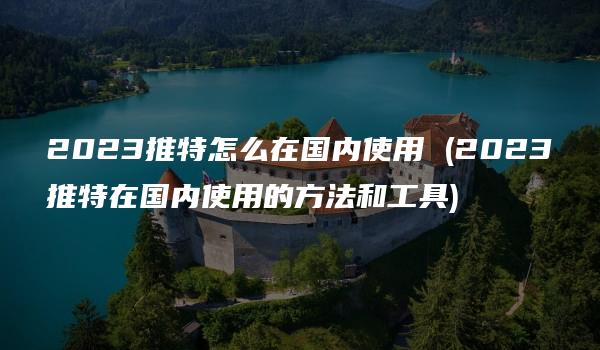 2023推特怎么在国内使用（2023推特在国内使用的方法和工具）